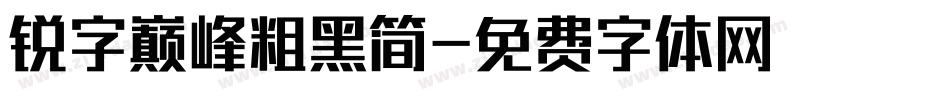 锐字巅峰粗黑简-免费字体网